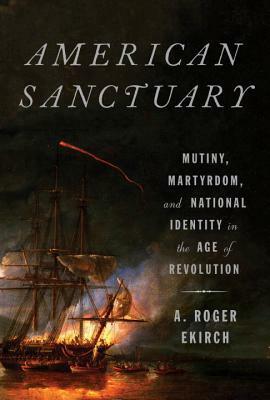 AMERICAN SANCTUARY

MUTINY, MARTYRDOM, and NATIONAL IDENTITY in the AGE of REVOLUTION

A. ROGER EKIRCH